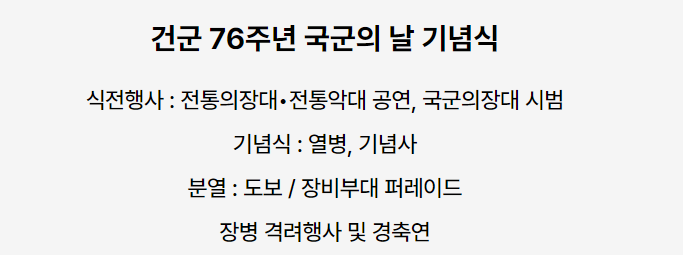 건군 76주년 국군의 날 기념식

식전행사 : 전통의장대•전통악대 공연, 국군의장대 시범

기념식 : 열병, 기념사

분열 : 도보 / 장비부대 퍼레이드

장병 격려행사 및 경축연